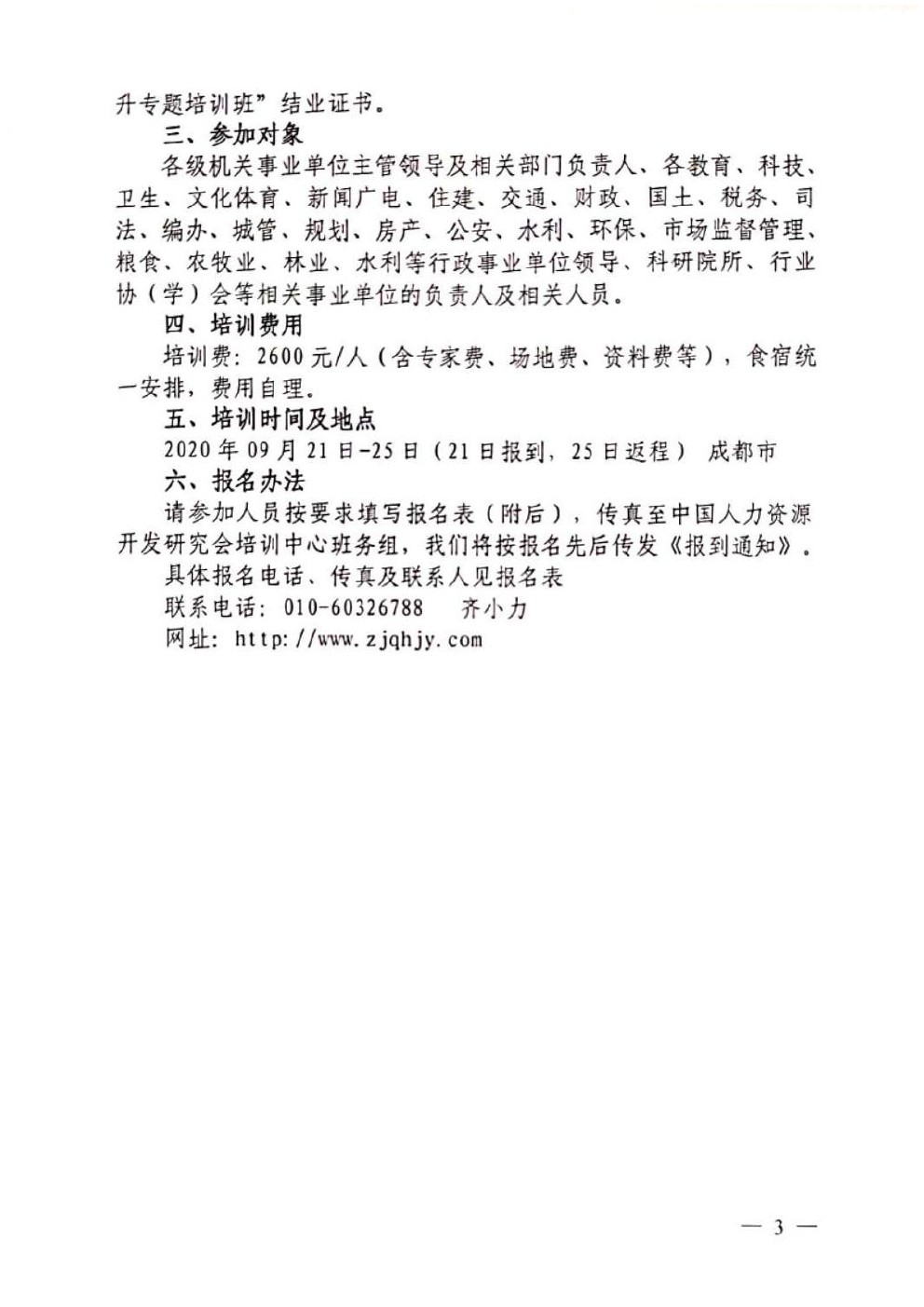 升专题培训班”结业证书。

三、参加对象

各级机关事业单位主管领导及相关部门负责人、各教育、科技、卫生、文化体育、新闻广电、住建、交通、财政、国土、税务、司法、编办、城管、规划、房产、公安、水利、环保、市场监督管理、粮食、农牧业、林业、水利等行政事业单位领导、科研院所、行业协（学）会等相关事业单位的负责人及相关人员。

四、培训费用

培训费：2600元/人（含专家费、场地费、资料费等），食宿统一安排，费用自理。

五、培训时间及地点

2020年09月21日-25日（21日报到，25日返程） 成都市

六、报名办法

请参加人员按要求填写报名表（附后），传真至中国人力资源开发研究会培训中心班务组，我们将按报名先后传发《报到通知》。

具体报名电话、传真及联系人见报名表

联系电话：010-60326788 齐小力

网址：http://www.zjqhjy.com

— 3 —